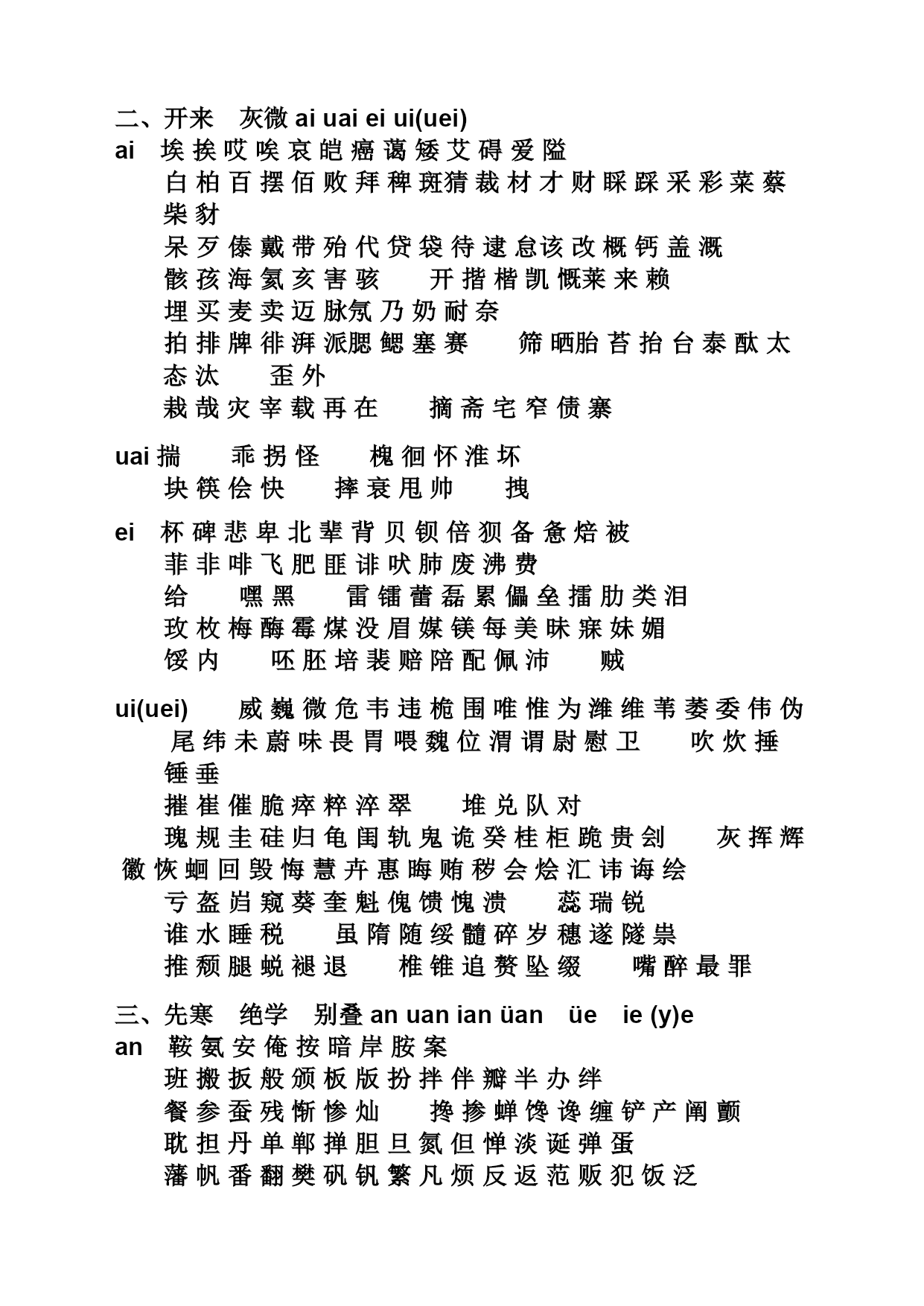 二、开来 灰微 ai uai ei ui(uei)

ai 埃 挨 哎 唉 哀 皑 癌 蔼 矮 艾 碍 爱 隘
白 柏 百 摆 佰 败 拜 稗 斑猜 裁 材 才 财 睬 踩 采 彩 菜 蔡 柴 豺
呆 歹 傣 戴 带 殆 代 贷 袋 待 逮 怠该 改 概 钙 盖 溉
骸 孩 海 氦 亥 害 骇 开 揩 楷 凯 慨莱 来 赖
埋 买 麦 卖 迈 脉氖 乃 奶 耐 奈
拍 排 牌 徘 湃 派腮 鳃 塞 赛 筛 晒胎 苔 抬 台 泰 酞 太 态 汰 歪 外
栽 哉 灾 宰 载 再 在 摘 斋 宅 窄 债 寨

uai 揣 乖 拐 怪 槐 徊 怀 淮 坏
块 筷 侩 快 摔 衰 甩 帅 拽

ei 杯 碑 悲 卑 北 辈 背 贝 钡 倍 狈 备 惫 焙 被
菲 非 啡 飞 肥 匪 诽 吠 肺 废 沸 费
给 嘿 黑 雷 镭 蕾 磊 累 儡 垒 擂 肋 类 泪
玫 枚 梅 酶 霉 煤 没 眉 媒 镁 每 美 昧 寐 妹 媚
馁 内 呸 胚 培 裴 赔 陪 配 佩 沛 贼

ui(uei) 威 巍 微 危 韦 违 桅 围 唯 惟 为 潍 维 苇 萎 委 伟 伪 尾 纬 未 蔚 味 畏 胃 喂 魏 位 渭 谓 尉 慰 卫 吹 炊 捶 锤 垂
摧 崔 催 脆 瘁 粹 淬 翠 堆 兑 队 对
瑰 规 圭 硅 归 龟 闺 轨 鬼 诡 癸 桂 柜 跪 贵 刽 灰 挥 辉 徽 恢 蛔 回 毁 悔 慧 卉 惠 晦 贿 秽 会 烩 汇 讳 诲 绘
亏 盔 岿 窥 葵 奎 魁 傀 馈 愧 溃 蕊 瑞 锐
谁 水 睡 税 虽 隋 随 绥 髓 碎 岁 穗 遂 隧 祟
推 颓 腿 蜕 褪 退 椎 锥 追 赘 坠 缀 嘴 醉 最 罪

三、先寒 绝学 别叠 an uan ian üan üe ie (y)e

an 鞍 氨 安 俺 按 暗 岸 胺 案
班 搬 扳 般 颁 板 版 扮 拌 伴 瓣 半 办 绊
餐 参 蚕 残 惭 惨 灿 搀 掺 蝉 馋 谗 缠 铲 产 阐 颤
耽 担 丹 单 郸 掸 胆 旦 氮 但 惮 淡 诞 弹 蛋
藩 帆 番 翻 樊 矾 钒 繁 凡 烦 反 返 范 贩 犯 饭 泛